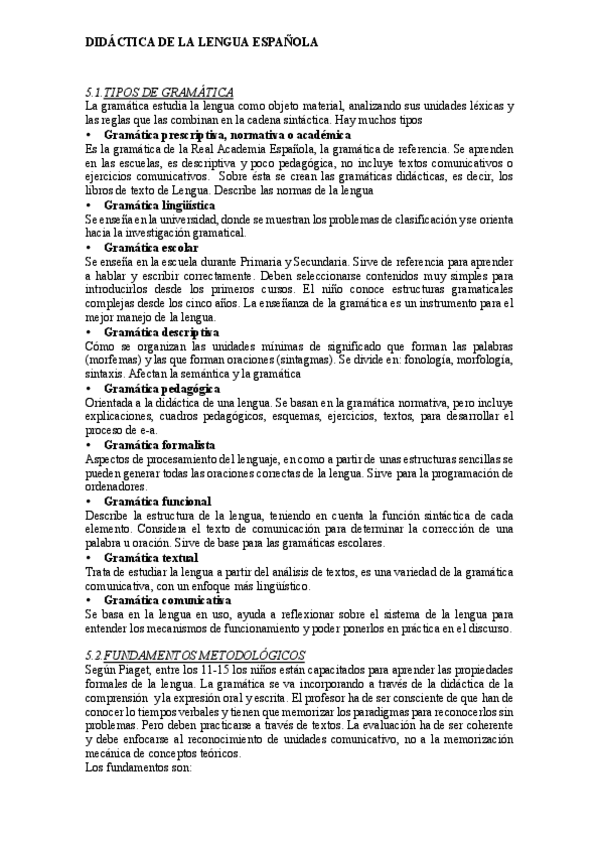 DIDÁCTICA DE LA LENGUA ESPAÑOLA

5.1.TIPOS DE GRAMÁTICA
La gramática estudia la lengua como objeto material, analizando sus unidades léxicas y las reglas que las combinan en la cadena sintáctica. Hay muchos tipos

• Gramática prescriptiva, normativa o académica
Es la gramática de la Real Academia Española, la gramática de referencia. Se aprenden en las escuelas, es descriptiva y poco pedagógica, no incluye textos comunicativos o ejercicios comunicativos. Sobre ésta se crean las gramáticas didácticas, es decir, los libros de texto de Lengua. Describe las normas de la lengua

• Gramática lingüística
Se enseña en la universidad, donde se muestran los problemas de clasificación y se orienta hacia la investigación gramatical.

• Gramática escolar
Se enseña en la escuela durante Primaria y Secundaria. Sirve de referencia para aprender a hablar y escribir correctamente. Deben seleccionarse contenidos muy simples para introducirlos desde los primeros cursos. El niño conoce estructuras gramaticales complejas desde los cinco años. La enseñanza de la gramática es un instrumento para el mejor manejo de la lengua.

• Gramática descriptiva
Cómo se organizan las unidades mínimas de significado que forman las palabras (morfemas) y las que forman oraciones (sintagmas). Se divide en: fonología, morfología, sintaxis. Afectan la semántica y la gramática

• Gramática pedagógica
Orientada a la didáctica de una lengua. Se basan en la gramática normativa, pero incluye explicaciones, cuadros pedagógicos, esquemas, ejercicios, textos, para desarrollar el proceso de e-a.

• Gramática formalista
Aspectos de procesamiento del lenguaje, en como a partir de unas estructuras sencillas se pueden generar todas las oraciones correctas de la lengua. Sirve para la programación de ordenadores.

• Gramática funcional
Describe la estructura de la lengua, teniendo en cuenta la función sintáctica de cada elemento. Considera el texto de comunicación para determinar la corrección de una palabra u oración. Sirve de base para las gramáticas escolares.

• Gramática textual
Trata de estudiar la lengua a partir del análisis de textos, es una variedad de la gramática comunicativa, con un enfoque más lingüístico.

• Gramática comunicativa
Se basa en la lengua en uso, ayuda a reflexionar sobre el sistema de la lengua para entender los mecanismos de funcionamiento y poder ponerlos en práctica en el discurso.

5.2.FUNDAMENTOS METODOLÓGICOS
Según Piaget, entre los 11-15 los niños están capacitados para aprender las propiedades formales de la lengua. La gramática se va incorporando a través de la didáctica de la comprensión y la expresión oral y escrita. El profesor ha de ser consciente de que han de conocer lo tiempos verbales y tienen que memorizar los paradigmas para reconocerlos sin problemas. Pero deben practicarse a través de textos. La evaluación ha de ser coherente y debe enfocarse al reconocimiento de unidades comunicativo, no a la memorización mecánica de conceptos teóricos.
Los fundamentos son: